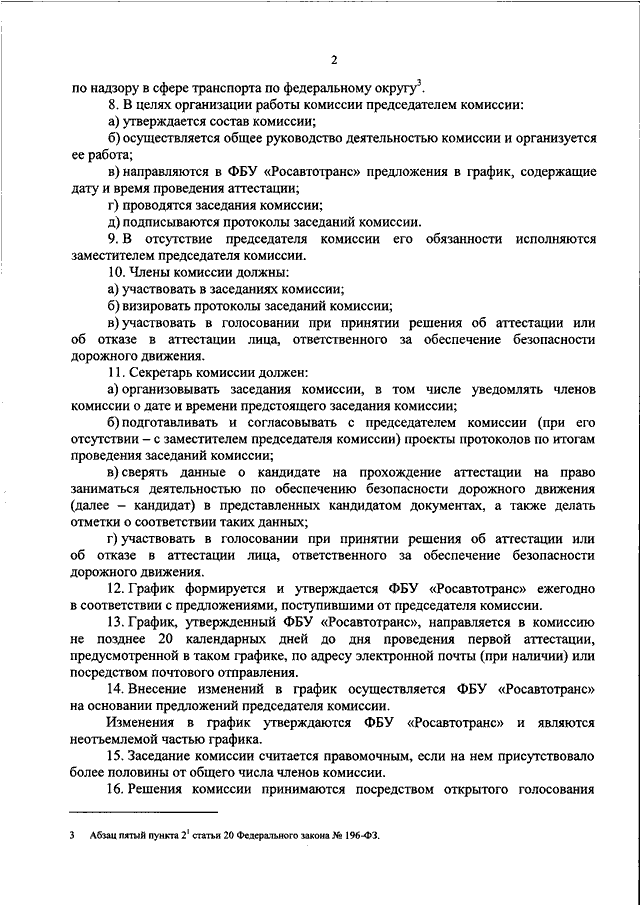 2

по надзору в сфере транспорта по федеральному округу$^3$.

8. В целях организации работы комиссии председателем комиссии:

а) утверждается состав комиссии;

б) осуществляется общее руководство деятельностью комиссии и организуется ее работа;

в) направляются в ФБУ «Росавтотранс» предложения в график, содержащие дату и время проведения аттестации;

г) проводятся заседания комиссии;

д) подписываются протоколы заседаний комиссии.

9. В отсутствие председателя комиссии его обязанности исполняются заместителем председателя комиссии.

10. Члены комиссии должны:

а) участвовать в заседаниях комиссии;

б) визировать протоколы заседаний комиссии;

в) участвовать в голосовании при принятии решения об аттестации или об отказе в аттестации лица, ответственного за обеспечение безопасности дорожного движения.

11. Секретарь комиссии должен:

а) организовывать заседания комиссии, в том числе уведомлять членов комиссии о дате и времени предстоящего заседания комиссии;

б) подготавливать и согласовывать с председателем комиссии (при его отсутствии – с заместителем председателя комиссии) проекты протоколов по итогам проведения заседаний комиссии;

в) сверять данные о кандидате на прохождение аттестации на право заниматься деятельностью по обеспечению безопасности дорожного движения (далее – кандидат) в представленных кандидатом документах, а также делать отметки о соответствии таких данных;

г) участвовать в голосовании при принятии решения об аттестации или об отказе в аттестации лица, ответственного за обеспечение безопасности дорожного движения.

12. График формируется и утверждается ФБУ «Росавтотранс» ежегодно в соответствии с предложениями, поступившими от председателя комиссии.

13. График, утвержденный ФБУ «Росавтотранс», направляется в комиссию не позднее 20 календарных дней до дня проведения первой аттестации, предусмотренной в таком графике, по адресу электронной почты (при наличии) или посредством почтового отправления.

14. Внесение изменений в график осуществляется ФБУ «Росавтотранс» на основании предложений председателя комиссии.

Изменения в график утверждаются ФБУ «Росавтотранс» и являются неотъемлемой частью графика.

15. Заседание комиссии считается правомочным, если на нем присутствовало более половины от общего числа членов комиссии.

16. Решения комиссии принимаются посредством открытого голосования

3 Абзац пятый пункта $2^1$ статьи 20 Федерального закона № 196-ФЗ.